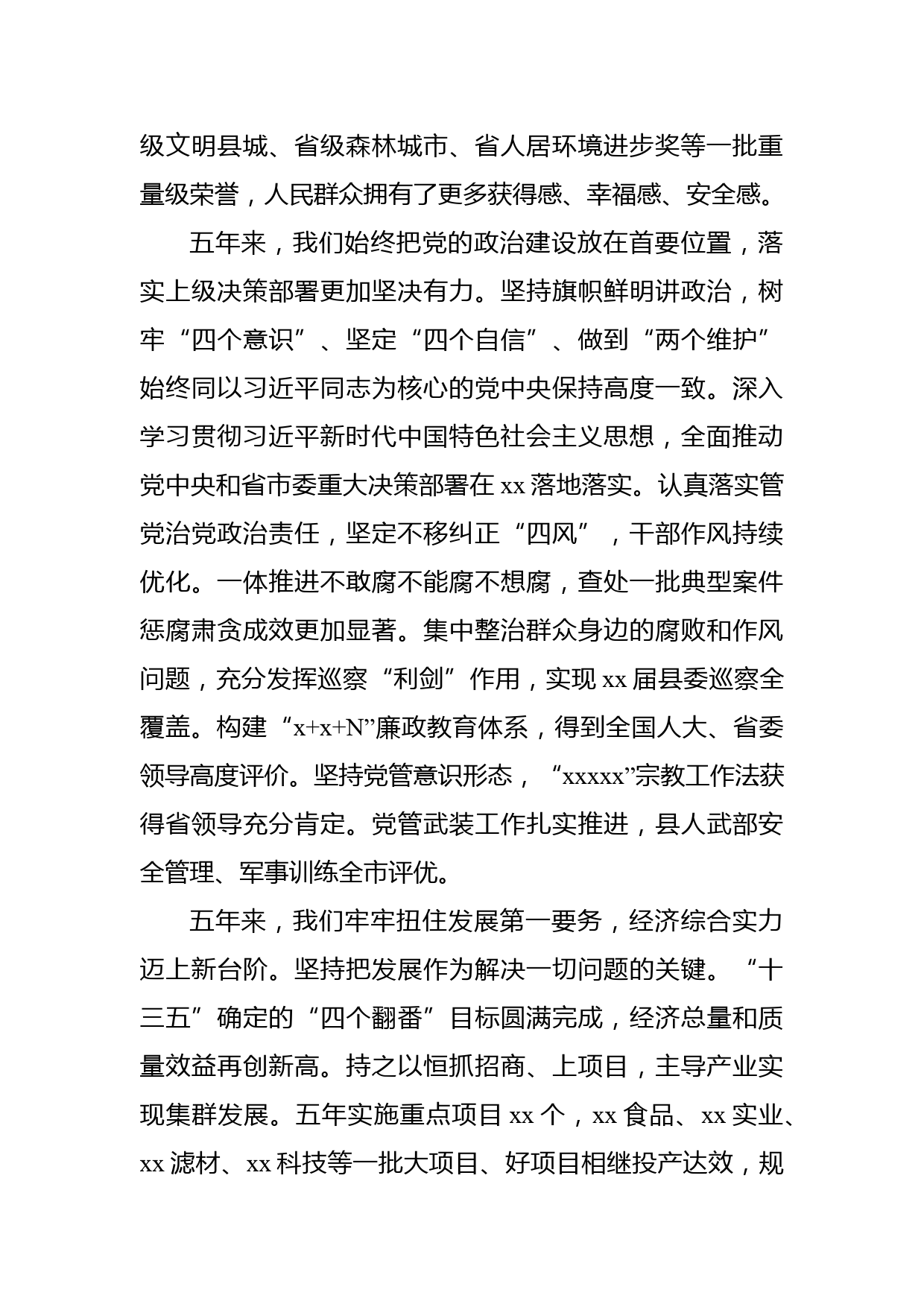 级文明县城、省级森林城市、省人居环境进步奖等一批重量级荣誉，人民群众拥有了更多获得感、幸福感、安全感。

五年来，我们始终把党的政治建设放在首要位置，落实上级决策部署更加坚决有力。坚持旗帜鲜明讲政治，树牢“四个意识”、坚定“四个自信”、做到“两个维护”始终同以习近平同志为核心的党中央保持高度一致。深入学习贯彻习近平新时代中国特色社会主义思想，全面推动党中央和省市委重大决策部署在 xx 落地落实。认真落实管党治党政治责任，坚定不移纠正“四风”，干部作风持续优化。一体推进不敢腐不能腐不想腐，查处一批典型案件惩腐肃贪成效更加显著。集中整治群众身边的腐败和作风问题，充分发挥巡察“利剑”作用，实现 xx 届县委巡察全覆盖。构建“x+x+N”廉政教育体系，得到全国人大、省委领导高度评价。坚持党管意识形态，“xxxxx”宗教工作法获得省领导充分肯定。党管武装工作扎实推进，县人武部安全管理、军事训练全市评优。

五年来，我们牢牢扭住发展第一要务，经济综合实力迈上新台阶。坚持把发展作为解决一切问题的关键。“十三五”确定的“四个翻番”目标圆满完成，经济总量和质量效益再创新高。持之以恒抓招商、上项目，主导产业实现集群发展。五年实施重点项目 xx 个，xx 食品、xx 实业、xx 滤材、xx 科技等一批大项目、好项目相继投产达效，规